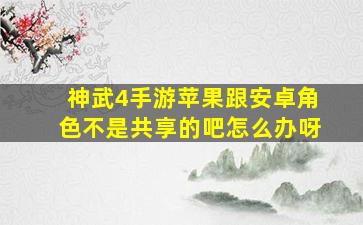 神武4手游苹果跟安卓角色不是共享的吧怎么办呀